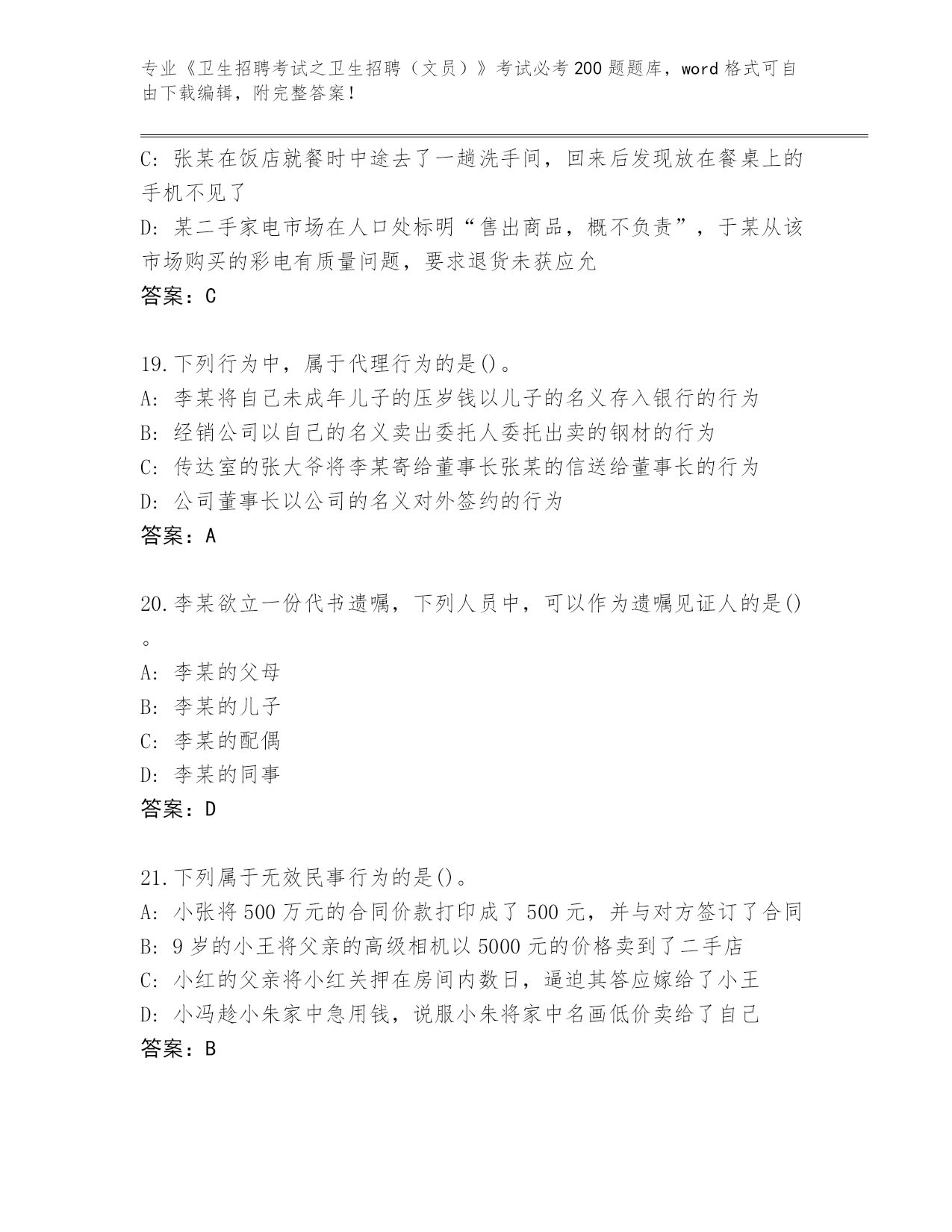 专业《卫生招聘考试之卫生招聘（文员）》考试必考200题题库，word格式可自由下载编辑，附完整答案！

C：张某在饭店就餐时中途去了一趟洗手间，回来后发现放在餐桌上的手机不见了

D：某二手家电市场在人口处标明“售出商品，概不负责”，于某从该市场购买的彩电有质量问题，要求退货未获应允

答案：C

19.下列行为中，属于代理行为的是()。

A：李某将自己未成年儿子的压岁钱以儿子的名义存入银行的行为

B：经销公司以自己的名义卖出委托人委托出卖的钢材的行为

C：传达室的张大爷将李某寄给董事长张某的信送给董事长的行为

D：公司董事长以公司的名义对外签约的行为

答案：A

20.李某欲立一份代书遗嘱，下列人员中，可以作为遗嘱见证人的是()。

A：李某的父母

B：李某的儿子

C：李某的配偶

D：李某的同事

答案：D

21.下列属于无效民事行为的是()。

A：小张将500万元的合同价款打印成了500元，并与对方签订了合同

B：9岁的小王将父亲的高级相机以5000元的价格卖到了二手店

C：小红的父亲将小红关押在房间内数日，逼迫其答应嫁给了小王

D：小冯趁小朱家中急用钱，说服小朱将家中名画低价卖给了自己

答案：B